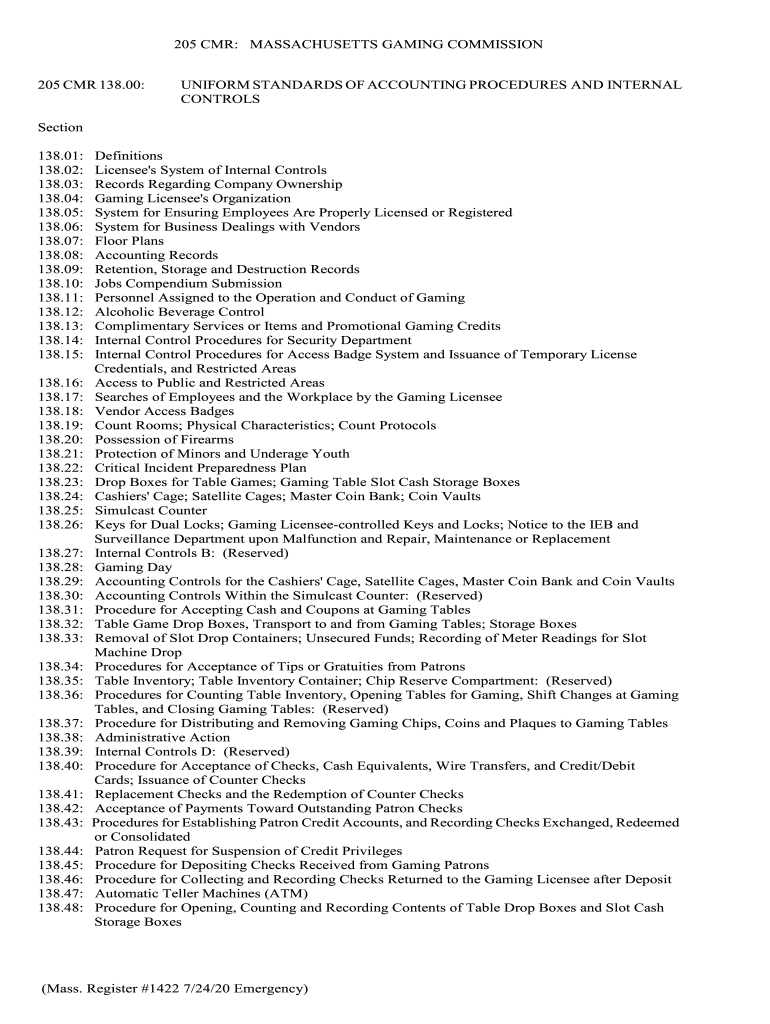 205 CMR: MASSACHUSETTS GAMING COMMISSION

205 CMR 138.00: UNIFORM STANDARDS OF ACCOUNTING PROCEDURES AND INTERNAL CONTROLS

Section

138.01: Definitions
138.02: Licensee's System of Internal Controls
138.03: Records Regarding Company Ownership
138.04: Gaming Licensee's Organization
138.05: System for Ensuring Employees Are Properly Licensed or Registered
138.06: System for Business Dealings with Vendors
138.07: Floor Plans
138.08: Accounting Records
138.09: Retention, Storage and Destruction Records
138.10: Jobs Compendium Submission
138.11: Personnel Assigned to the Operation and Conduct of Gaming
138.12: Alcoholic Beverage Control
138.13: Complimentary Services or Items and Promotional Gaming Credits
138.14: Internal Control Procedures for Security Department
138.15: Internal Control Procedures for Access Badge System and Issuance of Temporary License Credentials, and Restricted Areas
138.16: Access to Public and Restricted Areas
138.17: Searches of Employees and the Workplace by the Gaming Licensee
138.18: Vendor Access Badges
138.19: Count Rooms; Physical Characteristics; Count Protocols
138.20: Possession of Firearms
138.21: Protection of Minors and Underage Youth
138.22: Critical Incident Preparedness Plan
138.23: Drop Boxes for Table Games; Gaming Table Slot Cash Storage Boxes
138.24: Cashiers' Cage; Satellite Cages; Master Coin Bank; Coin Vaults
138.25: Simulcast Counter
138.26: Keys for Dual Locks; Gaming Licensee-controlled Keys and Locks; Notice to the IEB and Surveillance Department upon Malfunction and Repair, Maintenance or Replacement
138.27: Internal Controls B: (Reserved)
138.28: Gaming Day
138.29: Accounting Controls for the Cashiers' Cage, Satellite Cages, Master Coin Bank and Coin Vaults
138.30: Accounting Controls Within the Simulcast Counter: (Reserved)
138.31: Procedure for Accepting Cash and Coupons at Gaming Tables
138.32: Table Game Drop Boxes, Transport to and from Gaming Tables; Storage Boxes
138.33: Removal of Slot Drop Containers; Unsecured Funds; Recording of Meter Readings for Slot Machine Drop
138.34: Procedures for Acceptance of Tips or Gratuities from Patrons
138.35: Table Inventory; Table Inventory Container; Chip Reserve Compartment: (Reserved)
138.36: Procedures for Counting Table Inventory, Opening Tables for Gaming, Shift Changes at Gaming Tables, and Closing Gaming Tables: (Reserved)
138.37: Procedure for Distributing and Removing Gaming Chips, Coins and Plaques to Gaming Tables
138.38: Administrative Action
138.39: Internal Controls D: (Reserved)
138.40: Procedure for Acceptance of Checks, Cash Equivalents, Wire Transfers, and Credit/Debit Cards; Issuance of Counter Checks
138.41: Replacement Checks and the Redemption of Counter Checks
138.42: Acceptance of Payments Toward Outstanding Patron Checks
138.43: Procedures for Establishing Patron Credit Accounts, and Recording Checks Exchanged, Redeemed or Consolidated
138.44: Patron Request for Suspension of Credit Privileges
138.45: Procedure for Depositing Checks Received from Gaming Patrons
138.46: Procedure for Collecting and Recording Checks Returned to the Gaming Licensee after Deposit
138.47: Automatic Teller Machines (ATM)
138.48: Procedure for Opening, Counting and Recording Contents of Table Drop Boxes and Slot Cash Storage Boxes

(Mass. Register #1422 7/24/20 Emergency)